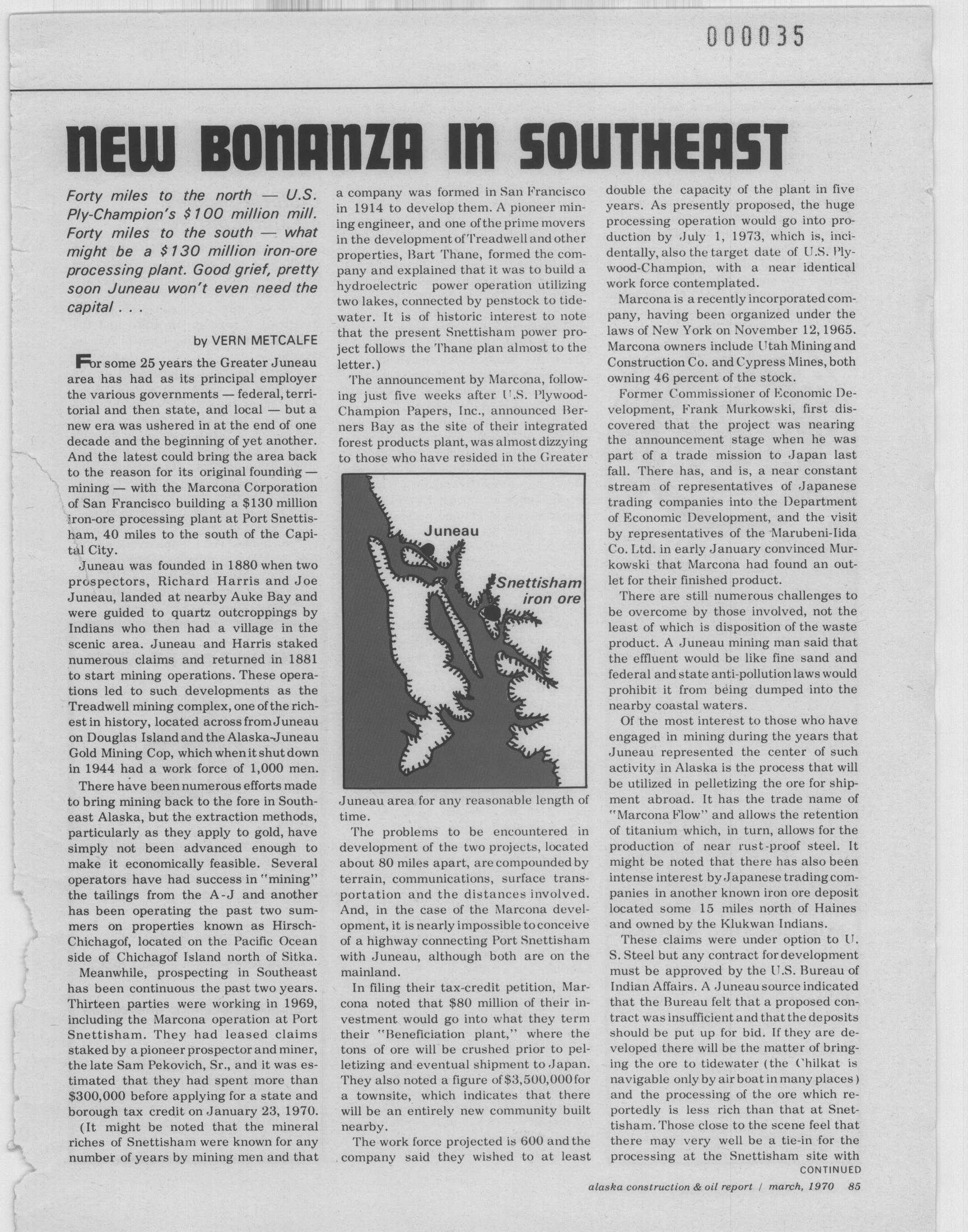 000035

NEW BONANZA IN SOUTHEAST

Forty miles to the north — U.S. Ply-Champion's $100 million mill. Forty miles to the south — what might be a $130 million iron-ore processing plant. Good grief, pretty soon Juneau won't even need the capital . . .

by VERN METCALFE

For some 25 years the Greater Juneau area has had as its principal employer the various governments — federal, territorial and then state, and local — but a new era was ushered in at the end of one decade and the beginning of yet another. And the latest could bring the area back to the reason for its original founding — mining — with the Marcona Corporation of San Francisco building a $130 million iron-ore processing plant at Port Snettisham, 40 miles to the south of the Capital City.

Juneau was founded in 1880 when two prospectors, Richard Harris and Joe Juneau, landed at nearby Auke Bay and were guided to quartz outcroppings by Indians who then had a village in the scenic area. Juneau and Harris staked numerous claims and returned in 1881 to start mining operations. These operations led to such developments as the Treadwell mining complex, one of the richest in history, located across from Juneau on Douglas Island and the Alaska-Juneau Gold Mining Cop, which when it shut down in 1944 had a work force of 1,000 men.

There have been numerous efforts made to bring mining back to the fore in Southeast Alaska, but the extraction methods, particularly as they apply to gold, have simply not been advanced enough to make it economically feasible. Several operators have had success in "mining" the tailings from the A-J and another has been operating the past two summers on properties known as Hirsch-Chichagof, located on the Pacific Ocean side of Chichagof Island north of Sitka.

Meanwhile, prospecting in Southeast has been continuous the past two years. Thirteen parties were working in 1969, including the Marcona operation at Port Snettisham. They had leased claims staked by a pioneer prospector and miner, the late Sam Pekovich, Sr., and it was estimated that they had spent more than $300,000 before applying for a state and borough tax credit on January 23, 1970.

(It might be noted that the mineral riches of Snettisham were known for any number of years by mining men and that a company was formed in San Francisco in 1914 to develop them. A pioneer mining engineer, and one of the prime movers in the development of Treadwell and other properties, Bart Thane, formed the company and explained that it was to build a hydroelectric power operation utilizing two lakes, connected by penstock to tidewater. It is of historic interest to note that the present Snettisham power project follows the Thane plan almost to the letter.)

The announcement by Marcona, following just five weeks after U.S. Plywood-Champion Papers, Inc., announced Berners Bay as the site of their integrated forest products plant, was almost dizzying to those who have resided in the Greater

Juneau
Snettisham iron ore

Juneau area for any reasonable length of time.

The problems to be encountered in development of the two projects, located about 80 miles apart, are compounded by terrain, communications, surface transportation and the distances involved. And, in the case of the Marcona development, it is nearly impossible to conceive of a highway connecting Port Snettisham with Juneau, although both are on the mainland.

In filing their tax-credit petition, Marcona noted that $80 million of their investment would go into what they term their "Beneficiation plant," where the tons of ore will be crushed prior to pelletizing and eventual shipment to Japan. They also noted a figure of $3,500,000 for a townsite, which indicates that there will be an entirely new community built nearby.

The work force projected is 600 and the company said they wished to at least double the capacity of the plant in five years. As presently proposed, the huge processing operation would go into production by July 1, 1973, which is, incidentally, also the target date of U.S. Plywood-Champion, with a near identical work force contemplated.

Marcona is a recently incorporated company, having been organized under the laws of New York on November 12, 1965. Marcona owners include Utah Mining and Construction Co. and Cypress Mines, both owning 46 percent of the stock.

Former Commissioner of Economic Development, Frank Murkowski, first discovered that the project was nearing the announcement stage when he was part of a trade mission to Japan last fall. There has, and is, a near constant stream of representatives of Japanese trading companies into the Department of Economic Development, and the visit by representatives of the Marubeni-Iida Co. Ltd. in early January convinced Murkowski that Marcona had found an outlet for their finished product.

There are still numerous challenges to be overcome by those involved, not the least of which is disposition of the waste product. A Juneau mining man said that the effluent would be like fine sand and federal and state anti-pollution laws would prohibit it from being dumped into the nearby coastal waters.

Of the most interest to those who have engaged in mining during the years that Juneau represented the center of such activity in Alaska is the process that will be utilized in pelletizing the ore for shipment abroad. It has the trade name of "Marcona Flow" and allows the retention of titanium which, in turn, allows for the production of near rust-proof steel. It might be noted that there has also been intense interest by Japanese trading companies in another known iron ore deposit located some 15 miles north of Haines and owned by the Klukwan Indians.

These claims were under option to U. S. Steel but any contract for development must be approved by the U.S. Bureau of Indian Affairs. A Juneau source indicated that the Bureau felt that a proposed contract was insufficient and that the deposits should be put up for bid. If they are developed there will be the matter of bringing the ore to tidewater (the Chilkat is navigable only by air boat in many places) and the processing of the ore which reportedly is less rich than that at Snettisham. Those close to the scene feel that there may very well be a tie-in for the processing at the Snettisham site with
CONTINUED

alaska construction & oil report / march, 1970 85